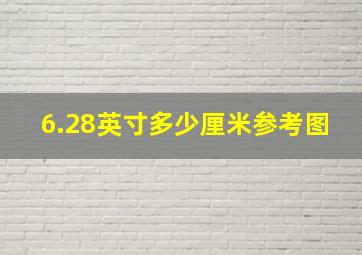 6.28英寸多少厘米参考图